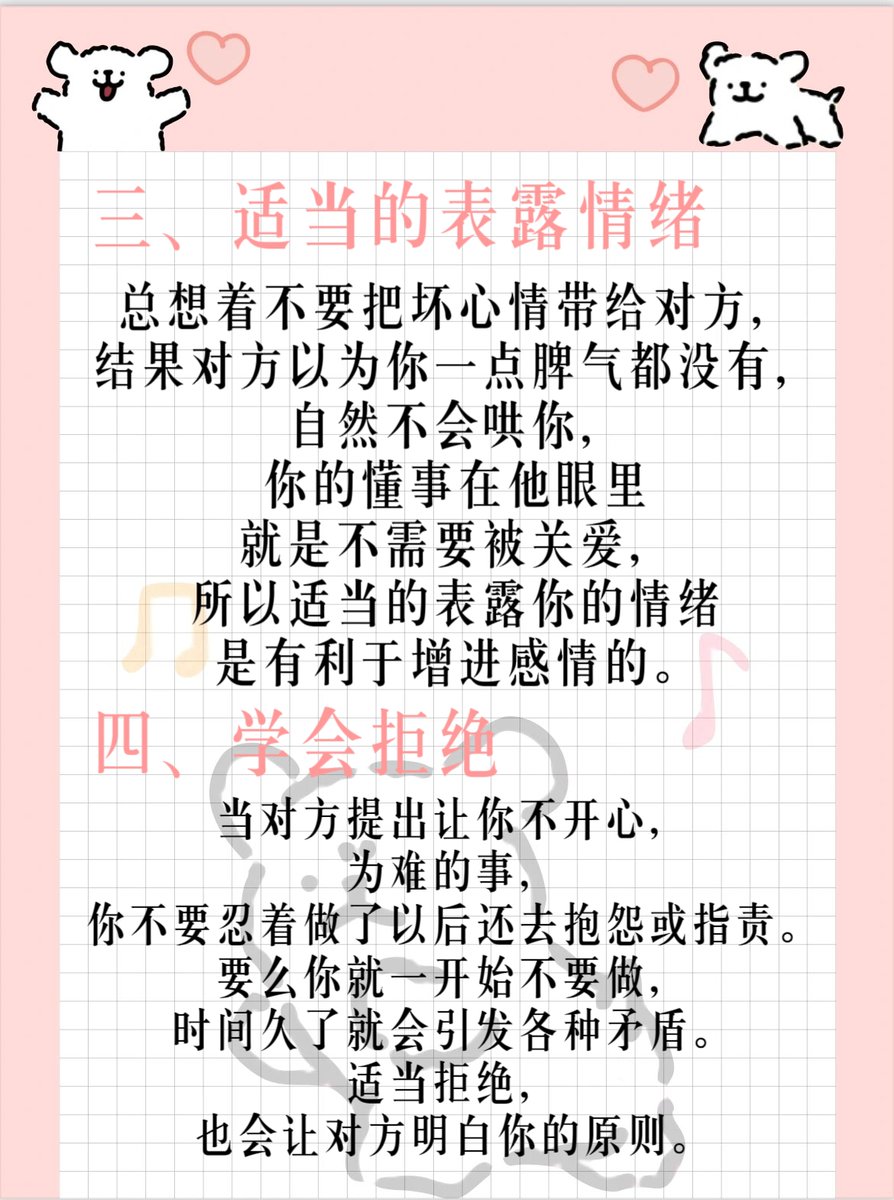 三、适当的表露情绪

总想着不要把坏心情带给对方，
结果对方以为你一点脾气都没有，
自然不会哄你，
你的懂事在他眼里
就是不需要被关爱，
所以适当的表露你的情绪
是有利于增进感情的。

四、学会拒绝

当对方提出让你不开心，
为难的事，
你不要忍着做了以后还去抱怨或指责。
要么你就一开始不要做，
时间久了就会引发各种矛盾。
适当拒绝，
也会让对方明白你的原则。